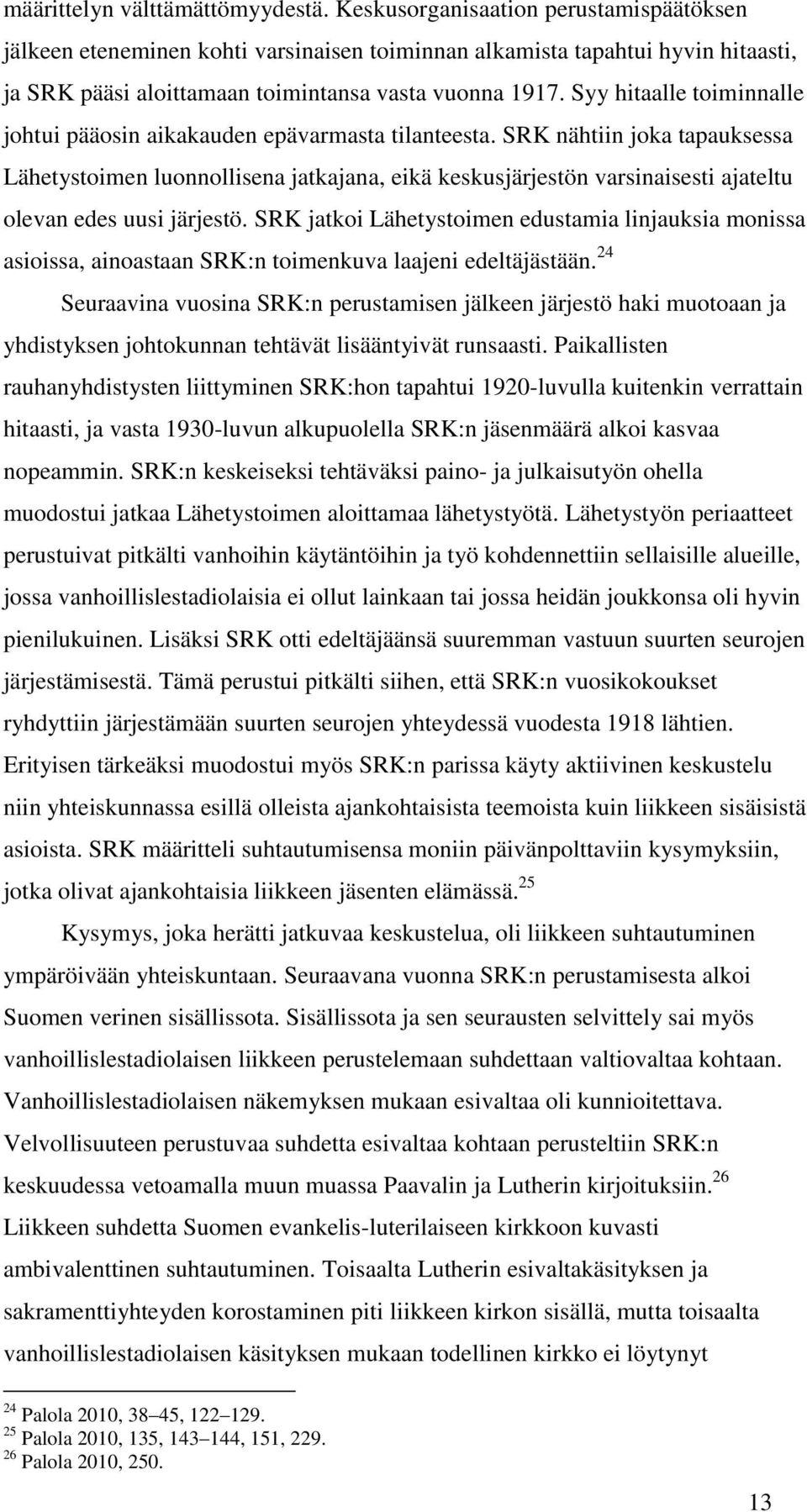 määrittelyn välttämättömyydestä. Keskusorganisaation perustamispäätöksen jälkeen eteneminen kohti varsinaisen toiminnan alkamista tapahtui hyvin hitaasti, ja SRK pääsi aloittamaan toimintansa vasta vuonna 1917. Syy hitaalle toiminnalle johtui pääosin aikakauden epävarmasta tilanteesta. SRK nähtiin joka tapauksessa Lähetystoimen luonnollisena jatkajana, eikä keskusjärjestön varsinaisesti ajateltu olevan edes uusi järjestö. SRK jatkoi Lähetystoimen edustamia linjauksia monissa asioissa, ainoastaan SRK:n toimenkuva laajeni edeltäjästään.$^{24}$

Seuraavina vuosina SRK:n perustamisen jälkeen järjestö haki muotoaan ja yhdistyksen johtokunnan tehtävät lisääntyivät runsaasti. Paikallisten rauhanyhdistysten liittyminen SRK:hon tapahtui 1920-luvulla kuitenkin verrattain hitaasti, ja vasta 1930-luvun alkupuolella SRK:n jäsenmäärä alkoi kasvaa nopeammin. SRK:n keskeiseksi tehtäväksi paino- ja julkaisutyön ohella muodostui jatkaa Lähetystoimen aloittamaa lähetystyötä. Lähetystyön periaatteet perustuivat pitkälti vanhoihin käytäntöihin ja työ kohdennettiin sellaisille alueille, jossa vanhoillislestadiolaisia ei ollut lainkaan tai jossa heidän joukkonsa oli hyvin pienilukuinen. Lisäksi SRK otti edeltäjäänsä suuremman vastuun suurten seurojen järjestämisestä. Tämä perustui pitkälti siihen, että SRK:n vuosikokoukset ryhdyttiin järjestämään suurten seurojen yhteydessä vuodesta 1918 lähtien. Erityisen tärkeäksi muodostui myös SRK:n parissa käyty aktiivinen keskustelu niin yhteiskunnassa esillä olleista ajankohtaisista teemoista kuin liikkeen sisäisistä asioista. SRK määritteli suhtautumisensa moniin päivänpolttaviin kysymyksiin, jotka olivat ajankohtaisia liikkeen jäsenten elämässä.$^{25}$

Kysymys, joka herätti jatkuvaa keskustelua, oli liikkeen suhtautuminen ympäröivään yhteiskuntaan. Seuraavana vuonna SRK:n perustamisesta alkoi Suomen verinen sisällissota. Sisällissota ja sen seurausten selvittely sai myös vanhoillislestadiolaisen liikkeen perustelemaan suhdettaan valtiovaltaa kohtaan. Vanhoillislestadiolaisen näkemyksen mukaan esivaltaa oli kunnioitettava. Velvollisuuteen perustuvaa suhdetta esivaltaa kohtaan perusteltiin SRK:n keskuudessa vetoamalla muun muassa Paavalin ja Lutherin kirjoituksiin.$^{26}$ Liikkeen suhdetta Suomen evankelis-luterilaiseen kirkkoon kuvasti ambivalenttinen suhtautuminen. Toisaalta Lutherin esivaltakäsityksen ja sakramenttiyhteyden korostaminen piti liikkeen kirkon sisällä, mutta toisaalta vanhoillislestadiolaisen käsityksen mukaan todellinen kirkko ei löytynyt

$^{24}$ Palola 2010, 38–45, 122–129.
$^{25}$ Palola 2010, 135, 143–144, 151, 229.
$^{26}$ Palola 2010, 250.

13